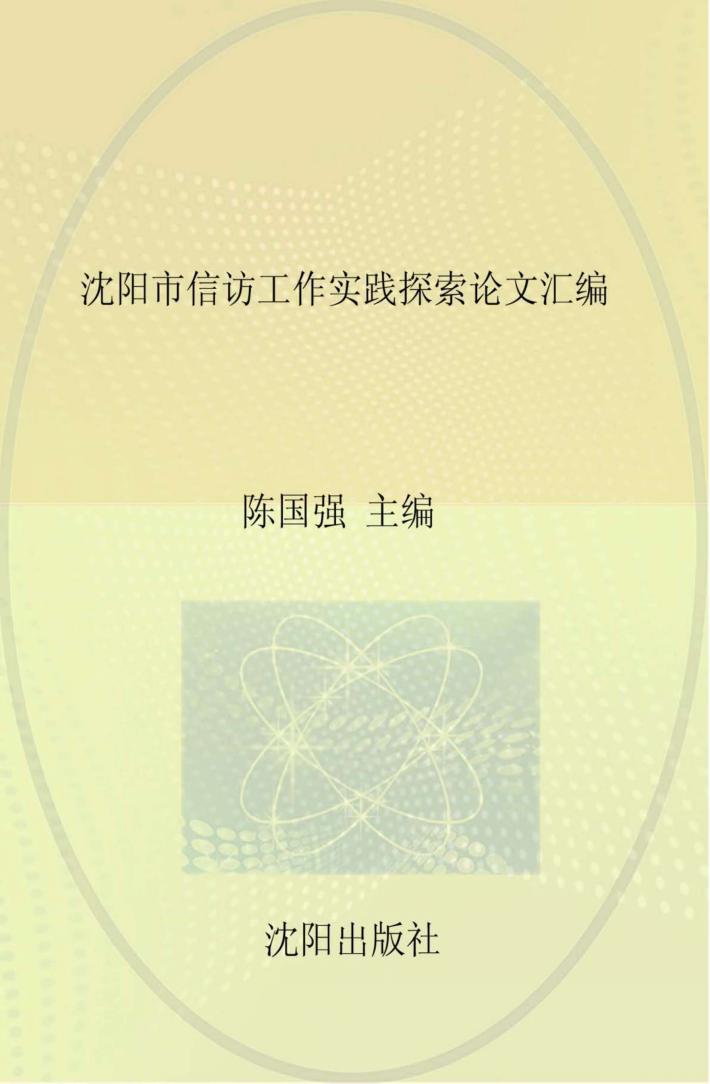 沈阳市信访工作实践探索论文汇编

陈国强 主编

沈阳出版社